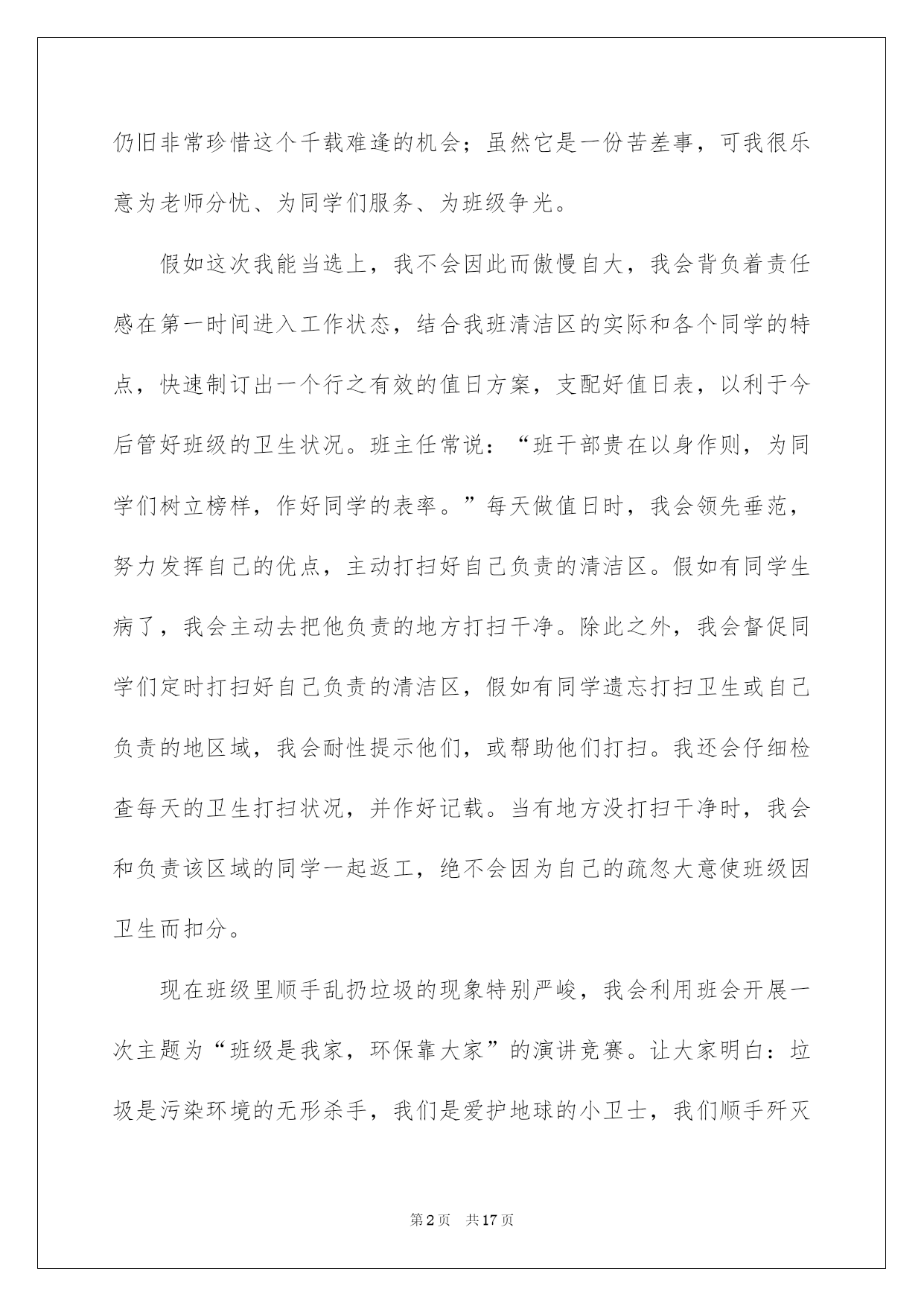 仍旧非常珍惜这个千载难逢的机会；虽然它是一份苦差事，可我很乐意为老师分忧、为同学们服务、为班级争光。

假如这次我能当选上，我不会因此而傲慢自大，我会背负着责任感在第一时间进入工作状态，结合我班清洁区的实际和各个同学的特点，快速制订出一个行之有效的值日方案，支配好值日表，以利于今后管好班级的卫生状况。班主任常说：“班干部贵在以身作则，为同学们树立榜样，作好同学的表率。”每天做值日时，我会领先垂范，努力发挥自己的优点，主动打扫好自己负责的清洁区。假如有同学生病了，我会主动去把他负责的地方打扫干净。除此之外，我会督促同学们定时打扫好自己负责的清洁区，假如有同学遗忘打扫卫生或自己负责的地区域，我会耐性提示他们，或帮助他们打扫。我还会仔细检查每天的卫生打扫状况，并作好记载。当有地方没打扫干净时，我会和负责该区域的同学一起返工，绝不会因为自己的疏忽大意使班级因卫生而扣分。

现在班级里顺手乱扔垃圾的现象特别严峻，我会利用班会开展一次主题为“班级是我家，环保靠大家”的演讲竞赛。让大家明白：垃圾是污染环境的无形杀手，我们是爱护地球的小卫士，我们顺手歼灭

第2页 共17页